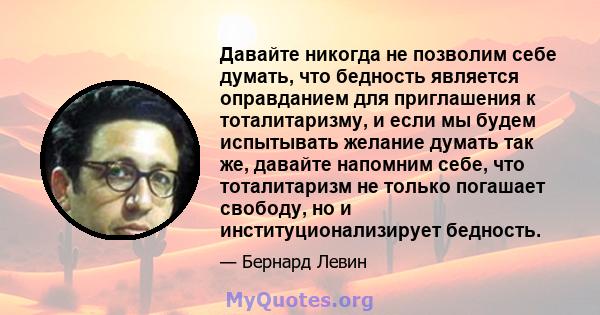 Давайте никогда не позволим себе думать, что бедность является оправданием для приглашения к тоталитаризму, и если мы будем испытывать желание думать так же, давайте напомним себе, что тоталитаризм не только погашает свободу, но и институционализирует бедность.

— Бернард Левин

MyQuotes.org